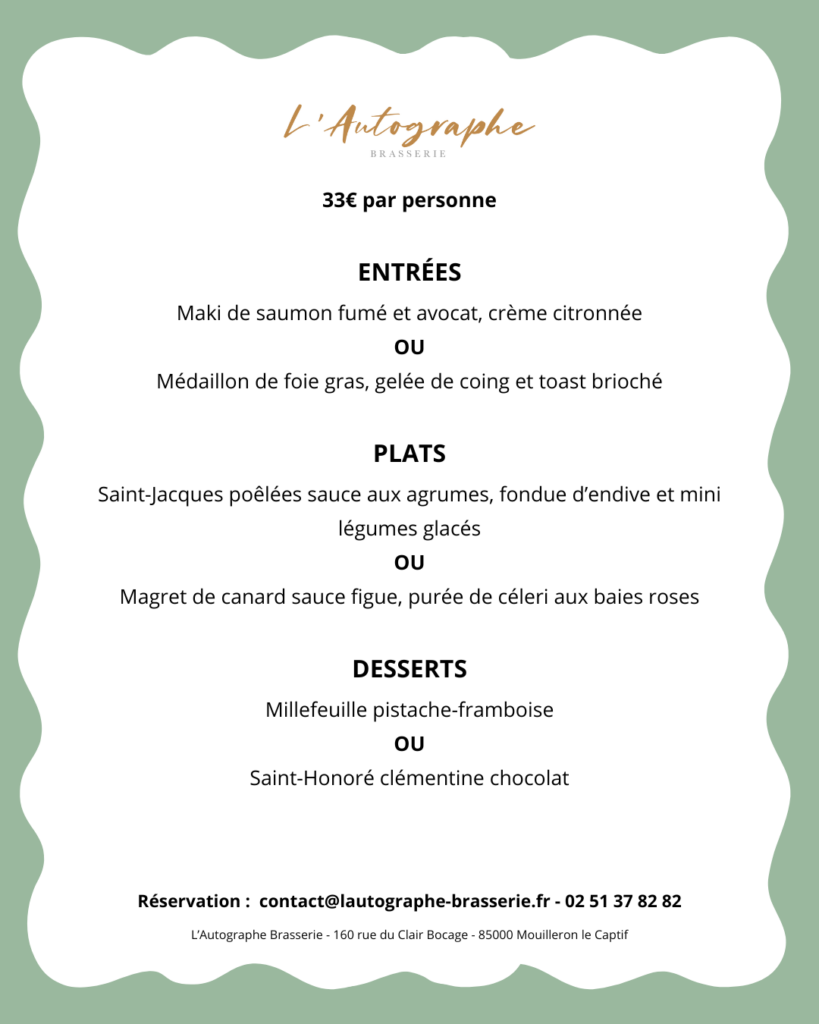 L'Autographe
BRASSERIE

33€ par personne

ENTRÉES

Maki de saumon fumé et avocat, crème citronnée
OU
Médaillon de foie gras, gelée de coing et toast brioché

PLATS

Saint-Jacques poêlées sauce aux agrumes, fondue d'endive et mini légumes glacés
OU
Magret de canard sauce figue, purée de céleri aux baies roses

DESSERTS

Millefeuille pistache-framboise
OU
Saint-Honoré clémentine chocolat

Réservation : contact@lautographe-brasserie.fr - 02 51 37 82 82

L'Autographe Brasserie - 160 rue du Clair Bocage - 85000 Mouilleron le Captif